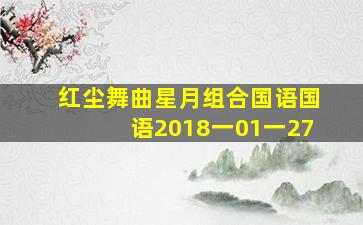 红尘舞曲星月组合国语国语2018一01一27